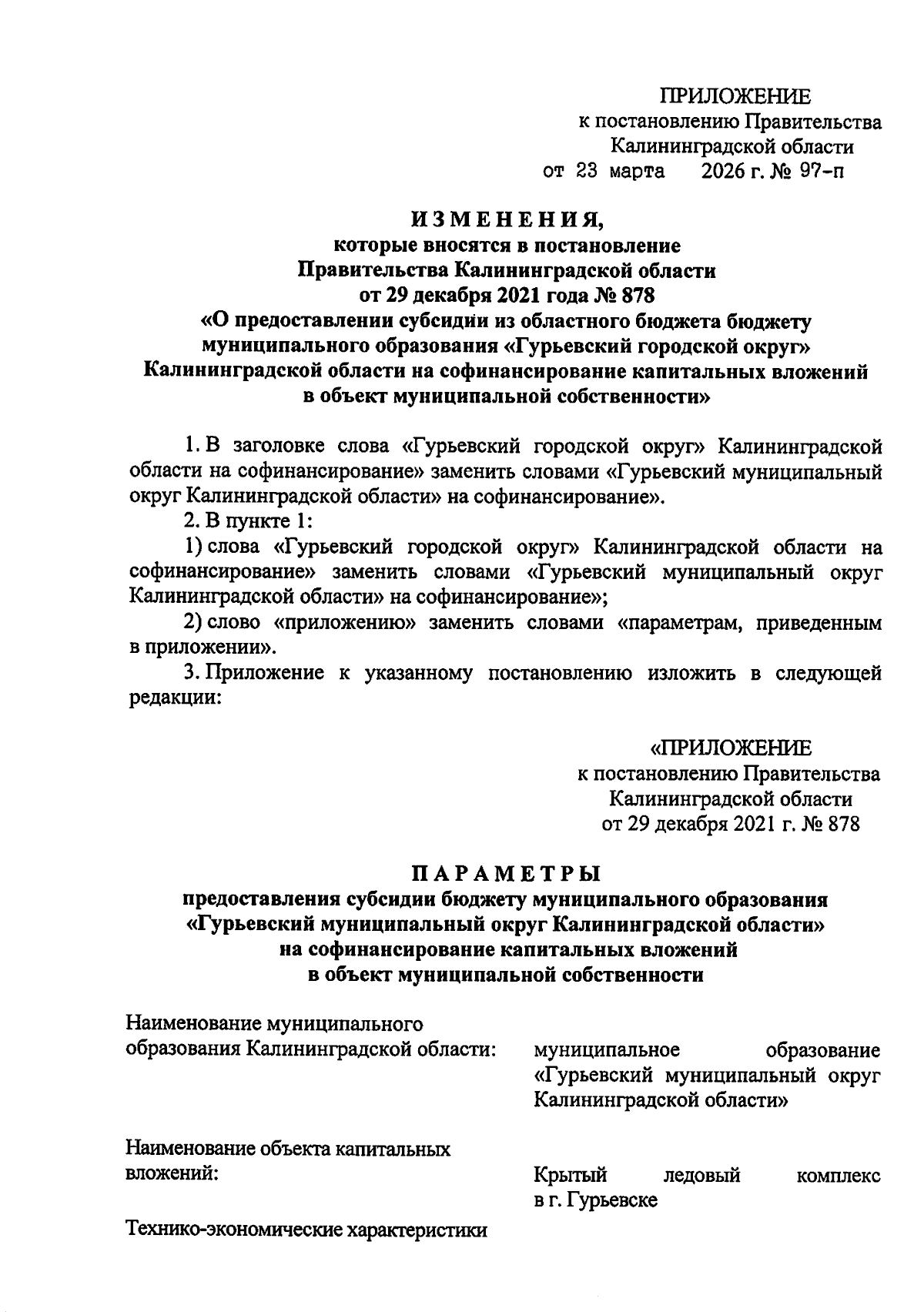 ПРИЛОЖЕНИЕ
к постановлению Правительства
Калининградской области
от 23 марта 2026 г. № 97-п

ИЗМЕНЕНИЯ,
которые вносятся в постановление
Правительства Калининградской области
от 29 декабря 2021 года № 878
«О предоставлении субсидии из областного бюджета бюджету муниципального образования «Гурьевский городской округ» Калининградской области на софинансирование капитальных вложений в объект муниципальной собственности»

1. В заголовке слова «Гурьевский городской округ» Калининградской области на софинансирование» заменить словами «Гурьевский муниципальный округ Калининградской области» на софинансирование».

2. В пункте 1:

1) слова «Гурьевский городской округ» Калининградской области на софинансирование» заменить словами «Гурьевский муниципальный округ Калининградской области» на софинансирование»;

2) слово «приложению» заменить словами «параметрам, приведенным в приложении».

3. Приложение к указанному постановлению изложить в следующей редакции:

«ПРИЛОЖЕНИЕ
к постановлению Правительства
Калининградской области
от 29 декабря 2021 г. № 878

ПАРАМЕТРЫ
предоставления субсидии бюджету муниципального образования «Гурьевский муниципальный округ Калининградской области» на софинансирование капитальных вложений в объект муниципальной собственности

Наименование муниципального образования Калининградской области: муниципальное образование «Гурьевский муниципальный округ Калининградской области»

Наименование объекта капитальных вложений: Крытый ледовый комплекс в г. Гурьевске

Технико-экономические характеристики